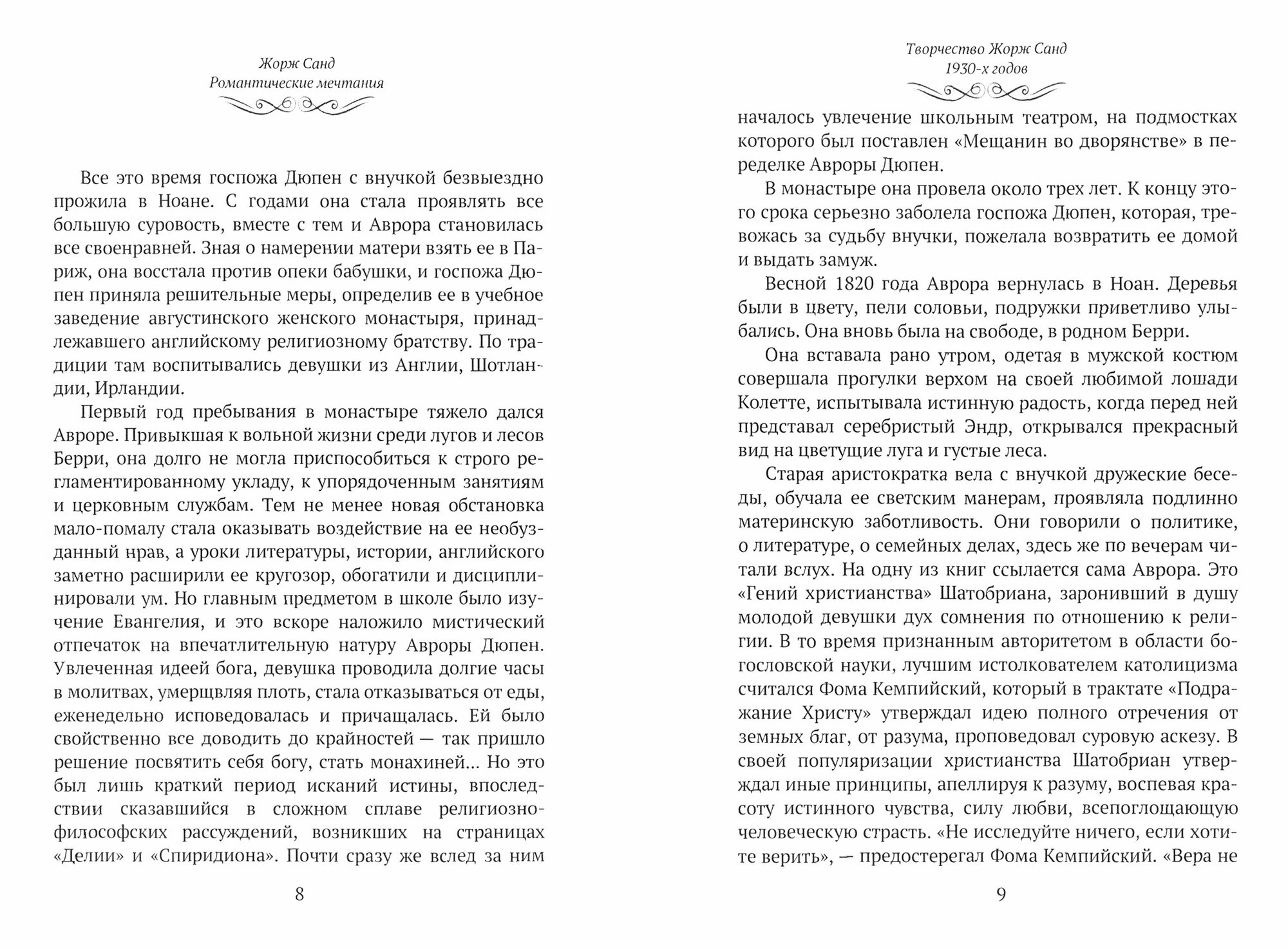 Жорж Санд
Романтические мечтания

Все это время госпожа Дюпен с внучкой безвыездно прожила в Ноане. С годами она стала проявлять все большую суровость, вместе с тем и Аврора становилась все своенравней. Зная о намерении матери взять ее в Париж, она восстала против опеки бабушки, и госпожа Дюпен приняла решительные меры, определив ее в учебное заведение августинского женского монастыря, принадлежавшего английскому религиозному братству. По традиции там воспитывались девушки из Англии, Шотландии, Ирландии.

Первый год пребывания в монастыре тяжело дался Авроре. Привыкшая к вольной жизни среди лугов и лесов Берри, она долго не могла приспособиться к строго регламентированному укладу, к упорядоченным занятиям и церковным службам. Тем не менее новая обстановка мало-помалу стала оказывать воздействие на ее необузданный нрав, а уроки литературы, истории, английского заметно расширили ее кругозор, обогатили и дисциплинировали ум. Но главным предметом в школе было изучение Евангелия, и это вскоре наложило мистический отпечаток на впечатлительную натуру Авроры Дюпен. Увлеченная идеей бога, девушка проводила долгие часы в молитвах, умерщвляя плоть, стала отказываться от еды, еженедельно исповедовалась и причащалась. Ей было свойственно все доводить до крайностей — так пришло решение посвятить себя богу, стать монахиней... Но это был лишь краткий период исканий истины, впоследствии сказавшийся в сложном сплаве религиозно-философских рассуждений, возникших на страницах «Делии» и «Спиридиона». Почти сразу же вслед за ним

8

Творчество Жорж Санд
1930-х годов

началось увлечение школьным театром, на подмостках которого был поставлен «Мещанин во дворянстве» в переделке Авроры Дюпен.

В монастыре она провела около трех лет. К концу этого срока серьезно заболела госпожа Дюпен, которая, тревожась за судьбу внучки, пожелала возвратить ее домой и выдать замуж.

Весной 1820 года Аврора вернулась в Ноан. Деревья были в цвету, пели соловьи, подружки приветливо улыбались. Она вновь была на свободе, в родном Берри.

Она вставала рано утром, одетая в мужской костюм совершала прогулки верхом на своей любимой лошади Колетте, испытывала истинную радость, когда перед ней представал серебристый Эндр, открывался прекрасный вид на цветущие луга и густые леса.

Старая аристократка вела с внучкой дружеские беседы, обучала ее светским манерам, проявляла подлинно материнскую заботливость. Они говорили о политике, о литературе, о семейных делах, здесь же по вечерам читали вслух. На одну из книг ссылается сама Аврора. Это «Гений христианства» Шатобриана, заронивший в душу молодой девушки дух сомнения по отношению к религии. В то время признанным авторитетом в области богословской науки, лучшим истолкователем католицизма считался Фома Кемпийский, который в трактате «Подражание Христу» утверждал идею полного отречения от земных благ, от разума, проповедовал суровую аскезу. В своей популяризации христианства Шатобриан утверждал иные принципы, апеллируя к разуму, воспевая красоту истинного чувства, силу любви, всепоглощающую человеческую страсть. «Не исследуйте ничего, если хотите верить», — предостерегал Фома Кемпийский. «Вера не

9